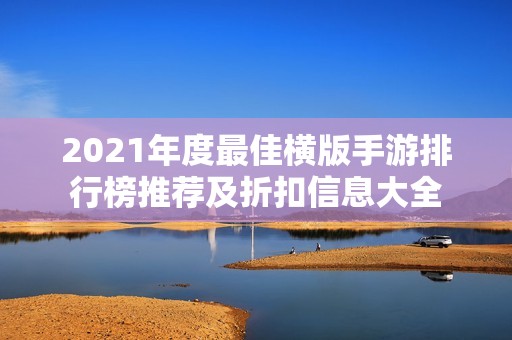 2021年度最佳横版手游排行榜推荐及折扣信息大全